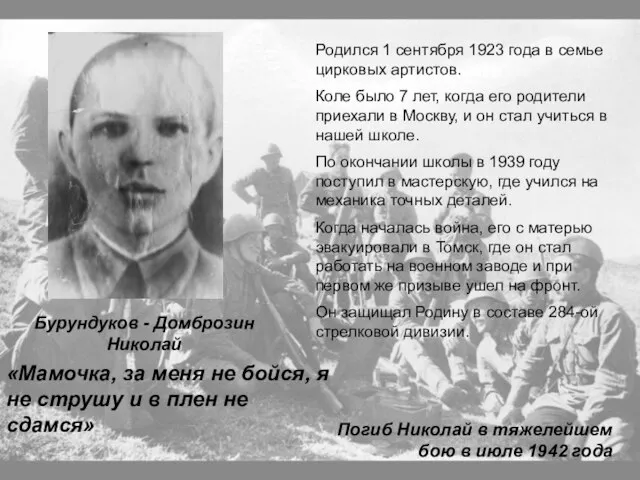 Родился 1 сентября 1923 года в семье цирковых артистов.

Коле было 7 лет, когда его родители приехали в Москву, и он стал учиться в нашей школе.

По окончании школы в 1939 году поступил в мастерскую, где учился на механика точных деталей.

Когда началась война, его с матерью эвакуировали в Томск, где он стал работать на военном заводе и при первом же призыве ушел на фронт.

Он защищал Родину в составе 284-ой стрелковой дивизии.

Бурундуков - Домброзин Николай

«Мамочка, за меня не бойся, я не струшу и в плен не сдамся»

Погиб Николай в тяжелейшем бою в июле 1942 года